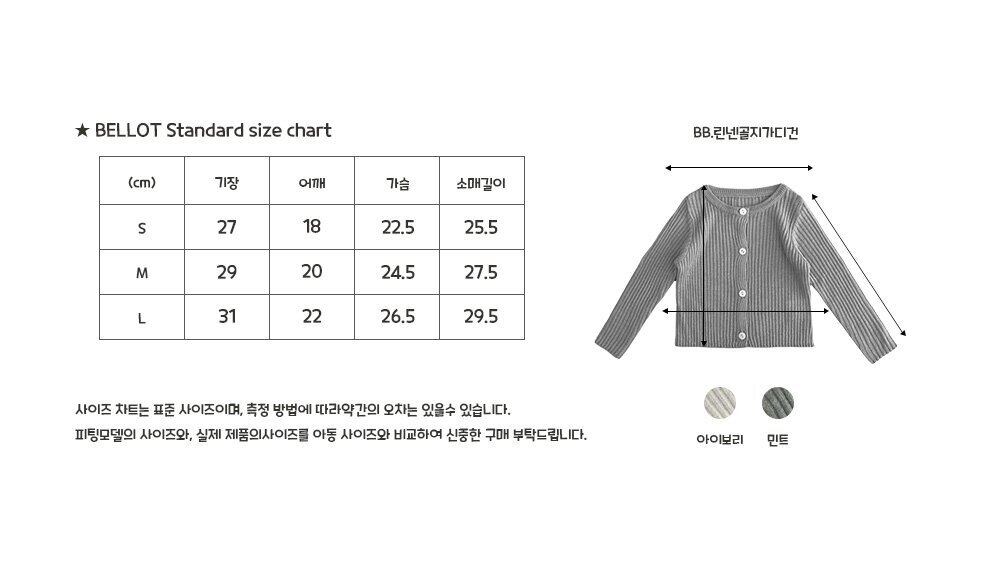 ★ BELLOT Standard size chart

| (cm) | 기장 | 어깨 | 가슴 | 소매길이 |
|---|---|---|---|---|
| S | 27 | 18 | 22.5 | 25.5 |
| M | 29 | 20 | 24.5 | 27.5 |
| L | 31 | 22 | 26.5 | 29.5 |

사이즈 차트는 표준 사이즈이며, 측정 방법에 따라약간의 오차는 있을수 있습니다.
피팅모델의 사이즈와, 실제 제품의사이즈를 아동 사이즈와 비교하여 신중한 구매 부탁드립니다.

BB.린넨골지가디건

아이보리 민트